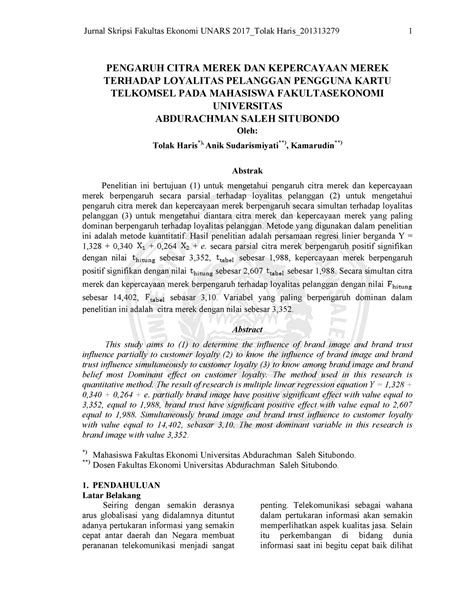 Jurnal Skripsi Fakultas Ekonomi UNARS 2017_Tolak Haris_201313279 1

PENGARUH CITRA MEREK DAN KEPERCAYAAN MEREK TERHADAP LOYALITAS PELANGGAN PENGGUNA KARTU TELKOMSEL PADA MAHASISWA FAKULTASEKONOMI UNIVERSITAS ABDURACHMAN SALEH SITUBONDO

Oleh:

Tolak Haris$^{*)}$, Anik Sudarismiyati$^{**)}$, Kamarudin$^{**)}$

Abstrak

Penelitian ini bertujuan (1) untuk mengetahui pengaruh citra merek dan kepercayaan merek berpengaruh secara parsial terhadap loyalitas pelanggan (2) untuk mengetahui pengaruh citra merek dan kepercayaan merek berpengaruh secara simultan terhadap loyalitas pelanggan (3) untuk mengetahui diantara citra merek dan kepercayaan merek yang paling dominan berpengaruh terhadap loyalitas pelanggan. Metode yang digunakan dalam penelitian ini adalah metode kuantitatif. Hasil penelitian adalah persamaan regresi linier berganda Y = 1,328 + 0,340 $X_1$ + 0,264 $X_2$ + e. secara parsial citra merek berpengaruh positif signifikan dengan nilai $t_{hitung}$ sebesar 3,352, $t_{tabel}$ sebesar 1,988, kepercayaan merek berpengaruh positif signifikan dengan nilai $t_{hitung}$ sebesar 2,607 $t_{tabel}$ sebesar 1,988. Secara simultan citra merek dan kepercayaan merek berpengaruh terhadap loyalitas pelanggan dengan nilai $F_{hitung}$ sebesar 14,402, $F_{tabel}$ sebasar 3,10. Variabel yang paling berpengaruh dominan dalam penelitian ini adalah citra merek dengan nilai sebesar 3,352.

Abstract

This study aims to (1) to determine the influence of brand image and brand trust influence partially to customer loyalty (2) to know the influence of brand image and brand trust influence simultaneously to customer loyalty (3) to know among brand image and brand belief most Dominant effect on customer loyalty. The method used in this research is quantitative method. The result of research is multiple linear regression equation Y = 1,328 + 0,340 + 0,264 + e. partially brand image have positive significant effect with value equal to 3,352, equal to 1,988, brand trust have significant positive effect with value equal to 2,607 equal to 1,988. Simultaneously brand image and brand trust influence to customer loyalty with value equal to 14,402, sebasar 3,10. The most dominant variable in this research is brand image with value 3,352.

$^{*)}$ Mahasiswa Fakultas Ekonomi Universitas Abdurachman Saleh Situbondo.
$^{**)}$ Dosen Fakultas Ekonomi Universitas Abdurachman Saleh Situbondo.

1. PENDAHULUAN
Latar Belakang

Seiring dengan semakin derasnya arus globalisasi yang didalamnya dituntut adanya pertukaran informasi yang semakin cepat antar daerah dan Negara membuat peranan telekomunikasi menjadi sangat

penting. Telekomunikasi sebagai wahana dalam pertukaran informasi akan semakin memperlihatkan aspek kualitas jasa. Selain itu perkembangan di bidang dunia informasi saat ini begitu cepat baik dilihat